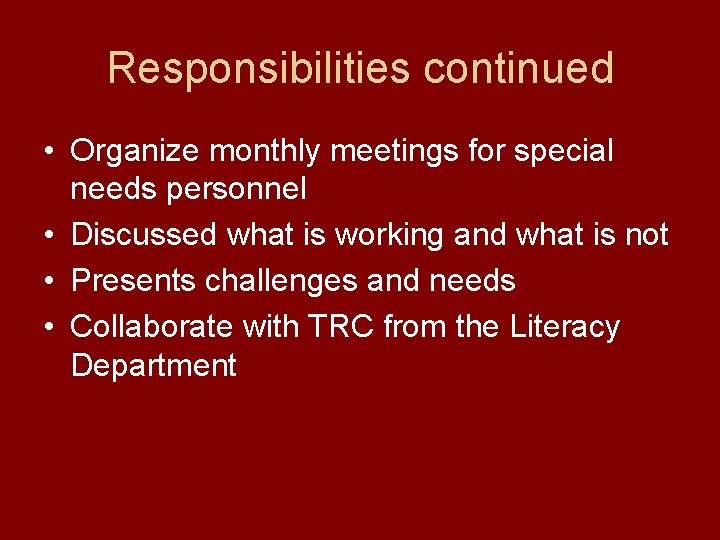 Responsibilities continued

• Organize monthly meetings for special needs personnel
• Discussed what is working and what is not
• Presents challenges and needs
• Collaborate with TRC from the Literacy Department